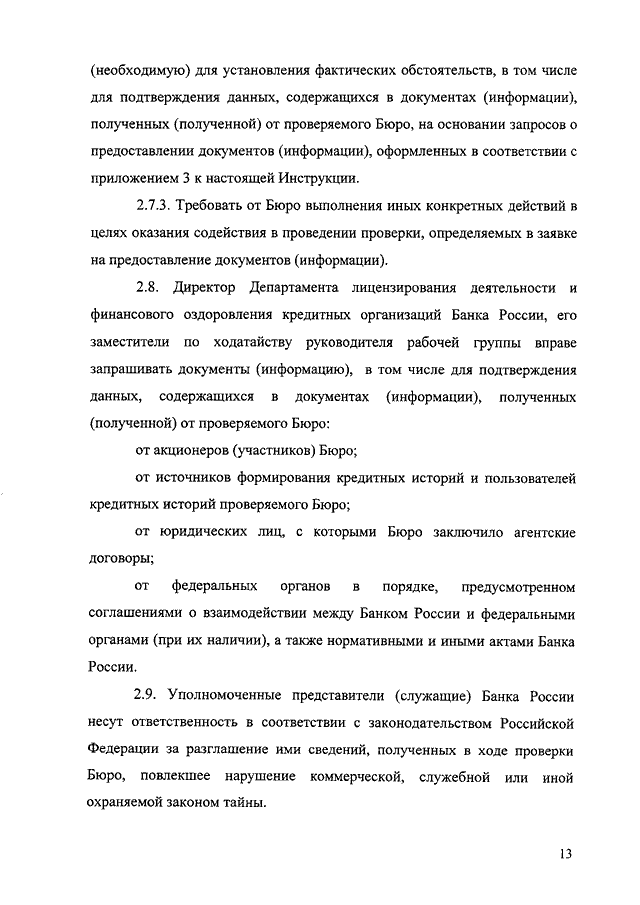 (необходимую) для установления фактических обстоятельств, в том числе для подтверждения данных, содержащихся в документах (информации), полученных (полученной) от проверяемого Бюро, на основании запросов о предоставлении документов (информации), оформленных в соответствии с приложением 3 к настоящей Инструкции.

2.7.3. Требовать от Бюро выполнения иных конкретных действий в целях оказания содействия в проведении проверки, определяемых в заявке на предоставление документов (информации).

2.8. Директор Департамента лицензирования деятельности и финансового оздоровления кредитных организаций Банка России, его заместители по ходатайству руководителя рабочей группы вправе запрашивать документы (информацию), в том числе для подтверждения данных, содержащихся в документах (информации), полученных (полученной) от проверяемого Бюро:

от акционеров (участников) Бюро;

от источников формирования кредитных историй и пользователей кредитных историй проверяемого Бюро;

от юридических лиц, с которыми Бюро заключило агентские договоры;

от федеральных органов в порядке, предусмотренном соглашениями о взаимодействии между Банком России и федеральными органами (при их наличии), а также нормативными и иными актами Банка России.

2.9. Уполномоченные представители (служащие) Банка России несут ответственность в соответствии с законодательством Российской Федерации за разглашение ими сведений, полученных в ходе проверки Бюро, повлекшее нарушение коммерческой, служебной или иной охраняемой законом тайны.

13